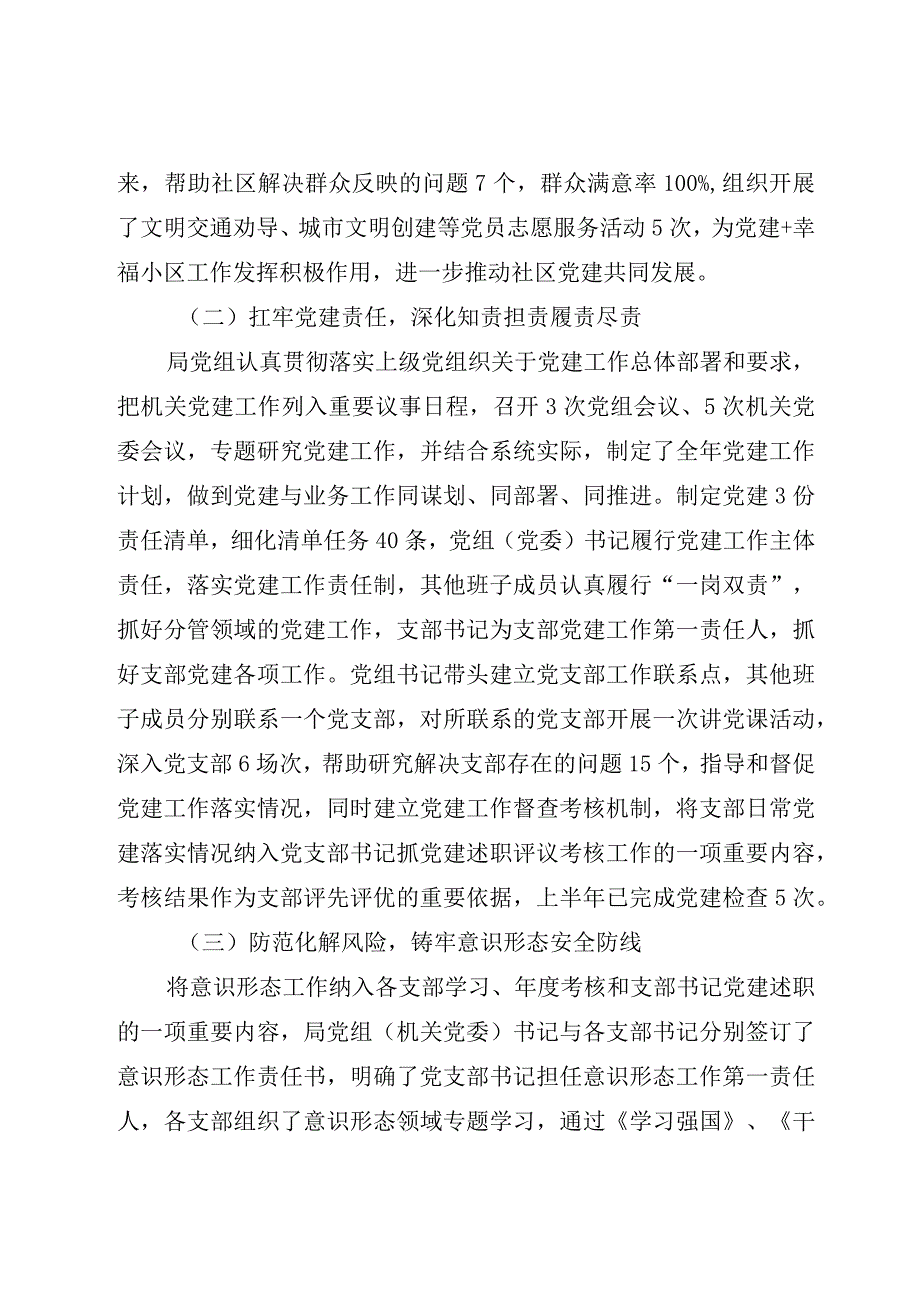 来，帮助社区解决群众反映的问题7个，群众满意率100%,组织开展了文明交通劝导、城市文明创建等党员志愿服务活动5次，为党建+幸福小区工作发挥积极作用，进一步推动社区党建共同发展。

（二）扛牢党建责任，深化知责担责履责尽责

局党组认真贯彻落实上级党组织关于党建工作总体部署和要求，把机关党建工作列入重要议事日程，召开3次党组会议、5次机关党委会议，专题研究党建工作，并结合系统实际，制定了全年党建工作计划，做到党建与业务工作同谋划、同部署、同推进。制定党建3份责任清单，细化清单任务40条，党组（党委）书记履行党建工作主体责任，落实党建工作责任制，其他班子成员认真履行“一岗双责”，抓好分管领域的党建工作，支部书记为支部党建工作第一责任人，抓好支部党建各项工作。党组书记带头建立党支部工作联系点，其他班子成员分别联系一个党支部，对所联系的党支部开展一次讲党课活动，深入党支部6场次，帮助研究解决支部存在的问题15个，指导和督促党建工作落实情况，同时建立党建工作督查考核机制，将支部日常党建落实情况纳入党支部书记抓党建述职评议考核工作的一项重要内容，考核结果作为支部评先评优的重要依据，上半年已完成党建检查5次。

（三）防范化解风险，铸牢意识形态安全防线

将意识形态工作纳入各支部学习、年度考核和支部书记党建述职的一项重要内容，局党组（机关党委）书记与各支部书记分别签订了意识形态工作责任书，明确了党支部书记担任意识形态工作第一责任人，各支部组织了意识形态领域专题学习，通过《学习强国》、《干